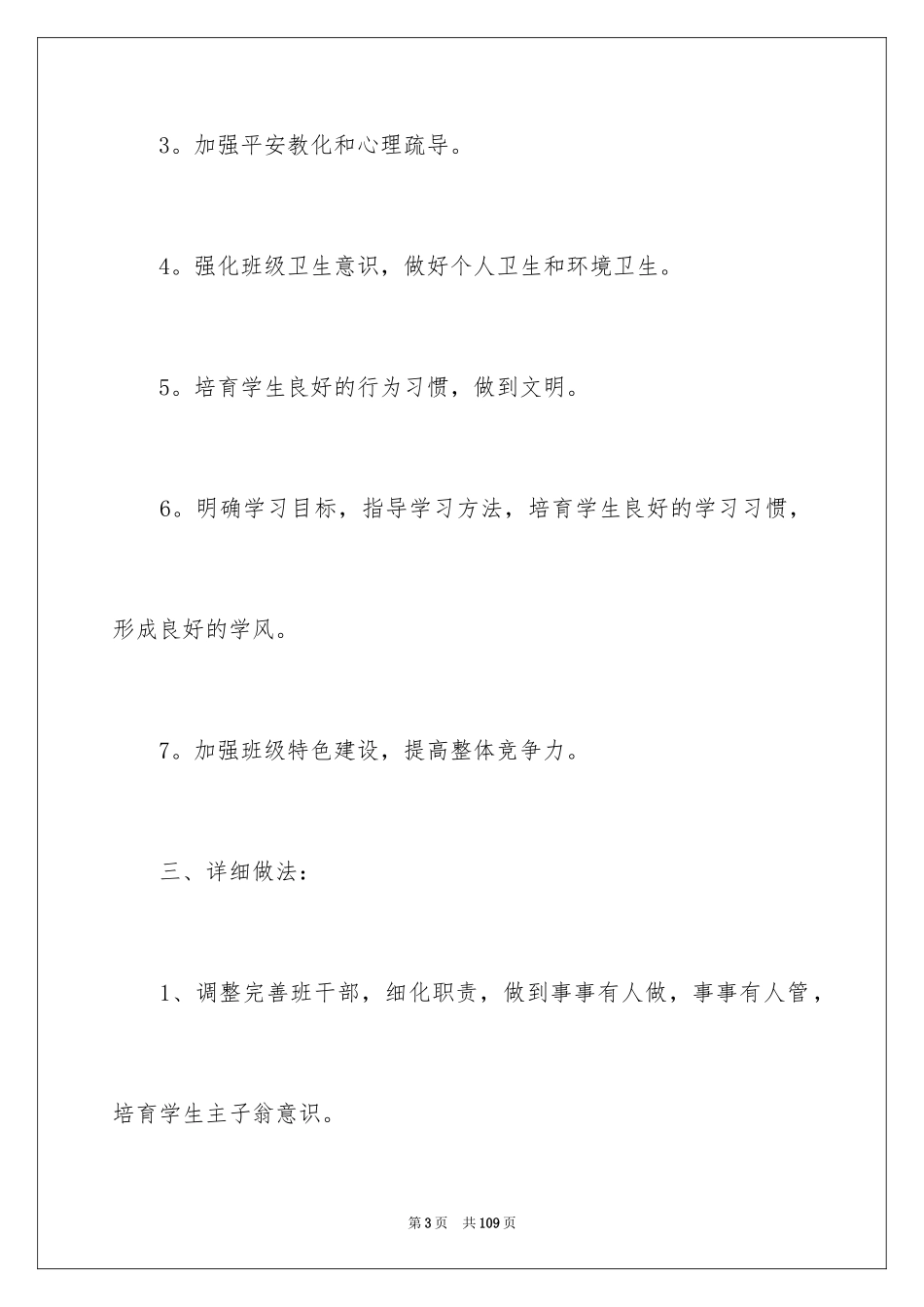 3。加强平安教化和心理疏导。

4。强化班级卫生意识，做好个人卫生和环境卫生。

5。培育学生良好的行为习惯，做到文明。

6。明确学习目标，指导学习方法，培育学生良好的学习习惯，形成良好的学风。

7。加强班级特色建设，提高整体竞争力。

三、详细做法：

1、调整完善班干部，细化职责，做到事事有人做，事事有人管，培育学生主子翁意识。

第 3 页　共 109 页